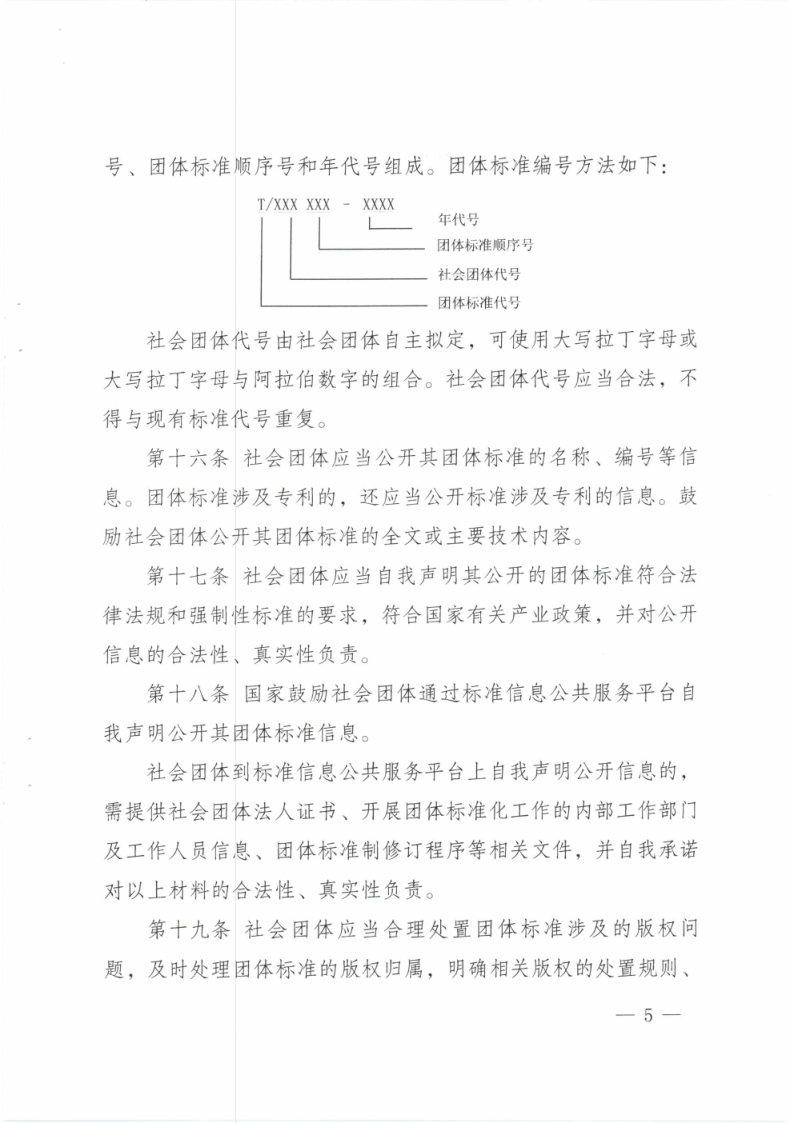 号、团体标准顺序号和年代号组成。团体标准编号方法如下：

T/XXX XXX - XXXX

年代号

团体标准顺序号

社会团体代号

团体标准代号

社会团体代号由社会团体自主拟定，可使用大写拉丁字母或大写拉丁字母与阿拉伯数字的组合。社会团体代号应当合法，不得与现有标准代号重复。

第十六条 社会团体应当公开其团体标准的名称、编号等信息。团体标准涉及专利的，还应当公开标准涉及专利的信息。鼓励社会团体公开其团体标准的全文或主要技术内容。

第十七条 社会团体应当自我声明其公开的团体标准符合法律法规和强制性标准的要求，符合国家有关产业政策，并对公开信息的合法性、真实性负责。

第十八条 国家鼓励社会团体通过标准信息公共服务平台自我声明公开其团体标准信息。

社会团体到标准信息公共服务平台上自我声明公开信息的，需提供社会团体法人证书、开展团体标准化工作的内部工作部门及工作人员信息、团体标准制修订程序等相关文件，并自我承诺对以上材料的合法性、真实性负责。

第十九条 社会团体应当合理处置团体标准涉及的版权问题，及时处理团体标准的版权归属，明确相关版权的处置规则、

— 5 —